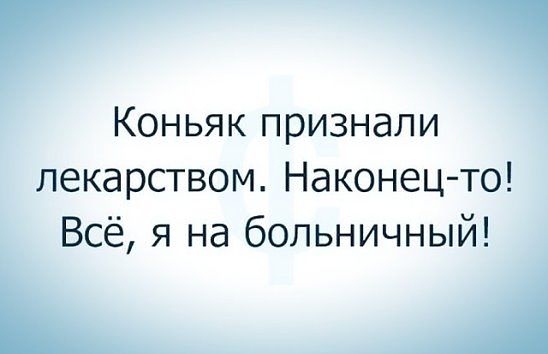 Коньяк признали лекарством. Наконец-то! Всё, я на больничный!